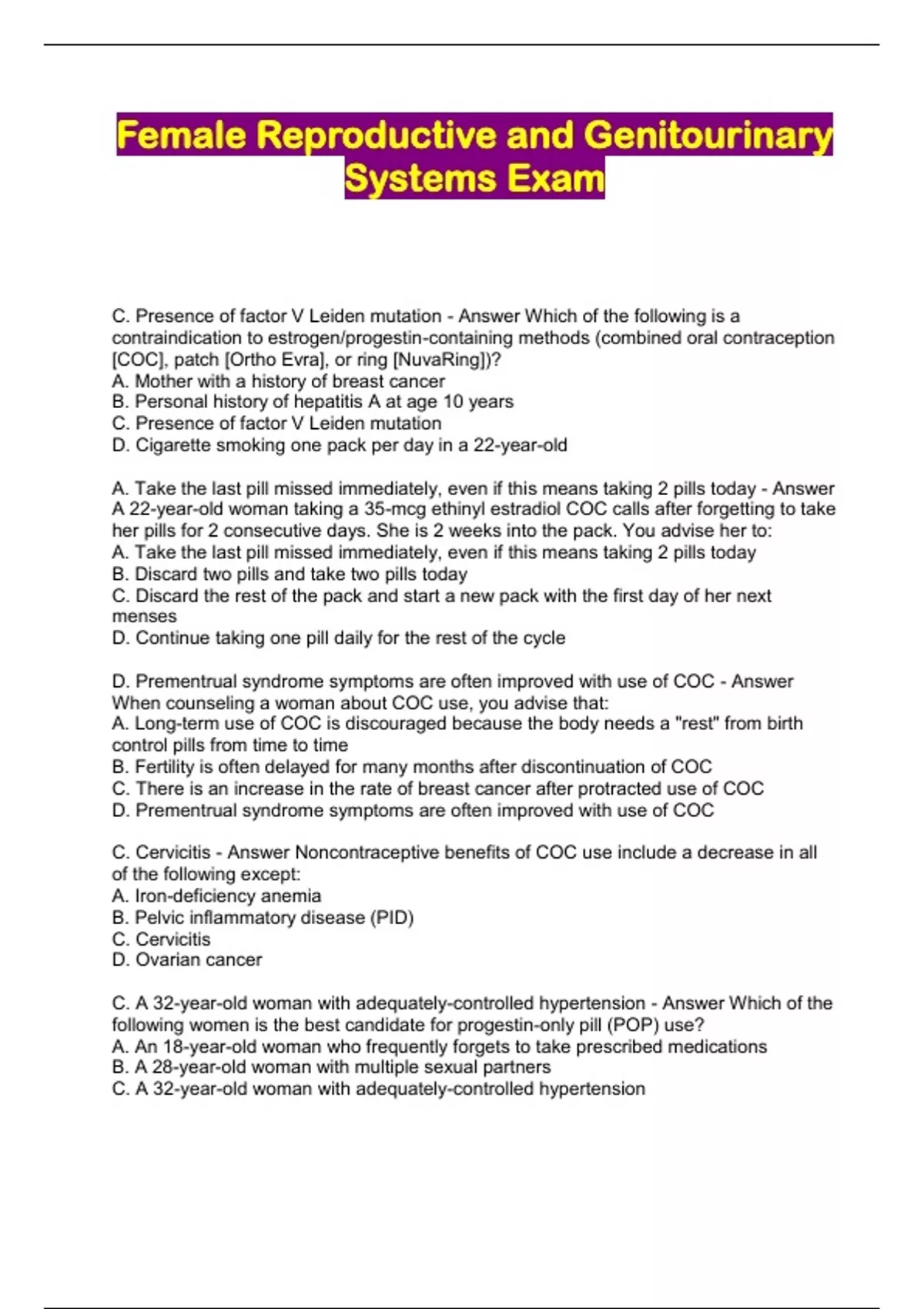 Female Reproductive and Genitourinary Systems Exam

C. Presence of factor V Leiden mutation - Answer Which of the following is a contraindication to estrogen/progestin-containing methods (combined oral contraception [COC], patch [Ortho Evra], or ring [NuvaRing])?
A. Mother with a history of breast cancer
B. Personal history of hepatitis A at age 10 years
C. Presence of factor V Leiden mutation
D. Cigarette smoking one pack per day in a 22-year-old

A. Take the last pill missed immediately, even if this means taking 2 pills today - Answer A 22-year-old woman taking a 35-mcg ethinyl estradiol COC calls after forgetting to take her pills for 2 consecutive days. She is 2 weeks into the pack. You advise her to:
A. Take the last pill missed immediately, even if this means taking 2 pills today
B. Discard two pills and take two pills today
C. Discard the rest of the pack and start a new pack with the first day of her next menses
D. Continue taking one pill daily for the rest of the cycle

D. Prementrual syndrome symptoms are often improved with use of COC - Answer When counseling a woman about COC use, you advise that:
A. Long-term use of COC is discouraged because the body needs a "rest" from birth control pills from time to time
B. Fertility is often delayed for many months after discontinuation of COC
C. There is an increase in the rate of breast cancer after protracted use of COC
D. Prementrual syndrome symptoms are often improved with use of COC

C. Cervicitis - Answer Noncontraceptive benefits of COC use include a decrease in all of the following except:
A. Iron-deficiency anemia
B. Pelvic inflammatory disease (PID)
C. Cervicitis
D. Ovarian cancer

C. A 32-year-old woman with adequately-controlled hypertension - Answer Which of the following women is the best candidate for progestin-only pill (POP) use?
A. An 18-year-old woman who frequently forgets to take prescribed medications
B. A 28-year-old woman with multiple sexual partners
C. A 32-year-old woman with adequately-controlled hypertension